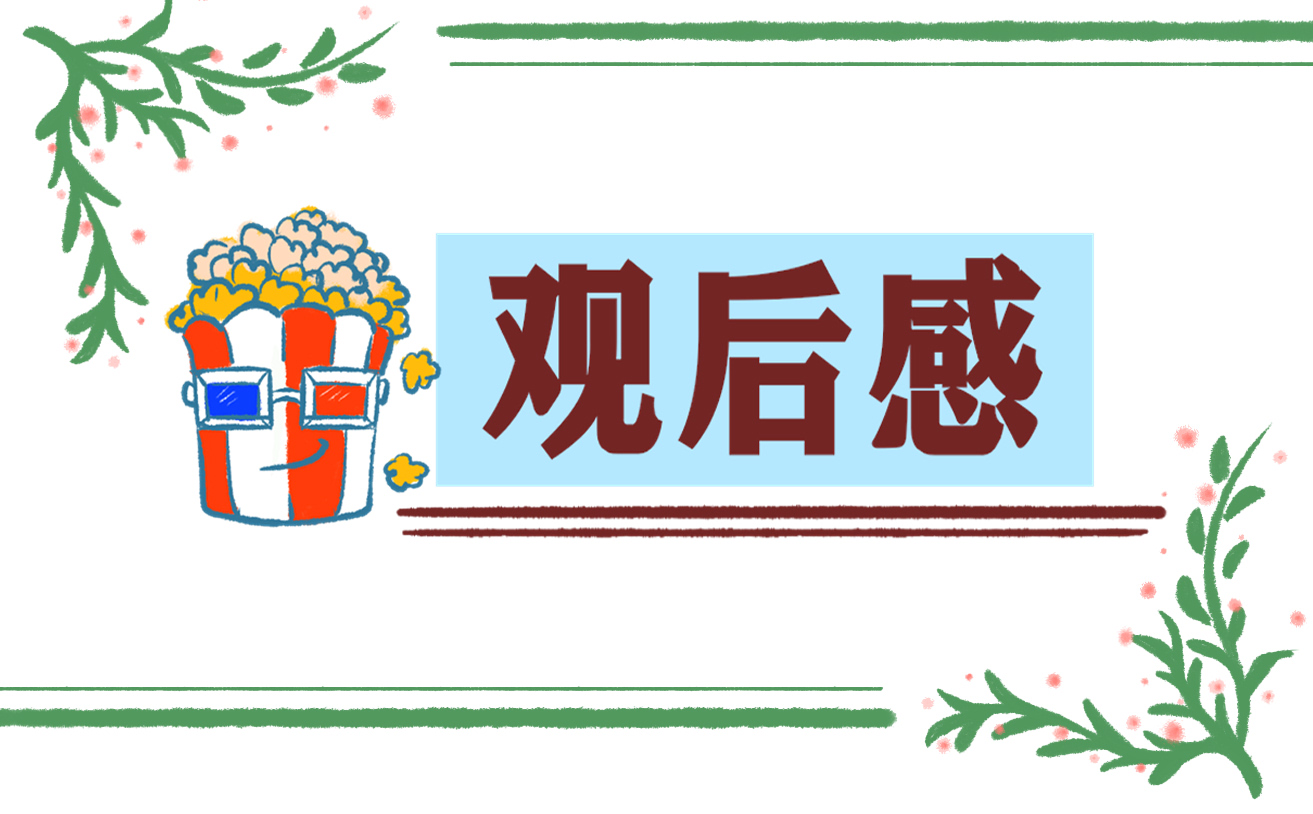 观后感